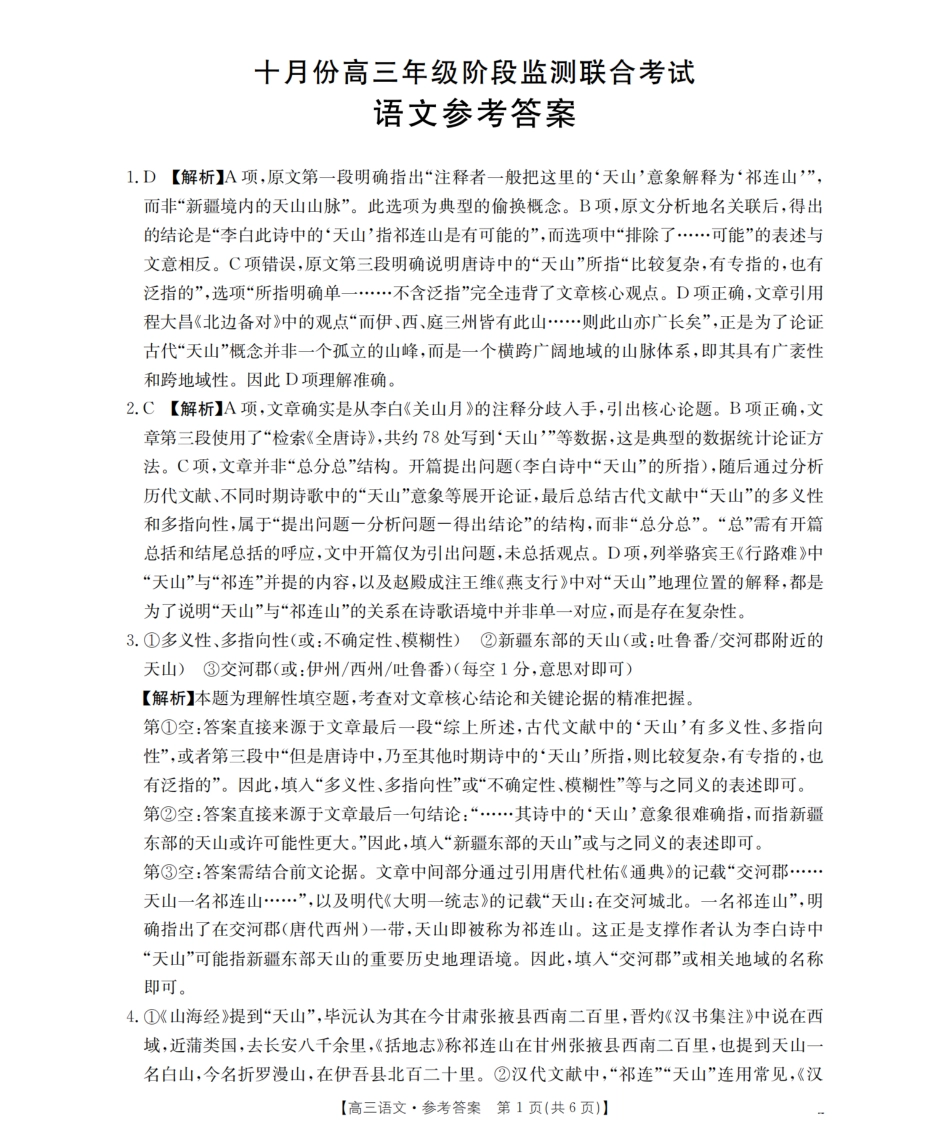 十月份高三年级阶段监测联合考试
语文参考答案

1. D 【解析】A项，原文第一段明确指出“注释者一般把这里的‘天山’意象解释为‘祁连山’”，而非“新疆境内的天山山脉”。此选项为典型的偷换概念。B项，原文分析地名关联后，得出的结论是“李白此诗中的‘天山’指祁连山是有可能的”，而选项中“排除了……可能”的表述与文意相反。C项错误，原文第三段明确说明唐诗中的“天山”所指“比较复杂，有专指的，也有泛指的”，选项“所指明确单一……不含泛指”完全违背了文章核心观点。D项正确，文章引用程大昌《北边备对》中的观点“而伊、西、庭三州皆有此山……则此山亦广长矣”，正是为了论证古代“天山”概念并非一个孤立的山峰，而是一个横跨广阔地域的山脉体系，即其具有广袤性和跨地域性。因此D项理解准确。

2. C 【解析】A项，文章确实是从李白《关山月》的注释分歧入手，引出核心论题。B项正确，文章第三段使用了“检索《全唐诗》，共约78处写到‘天山’”等数据，这是典型的数据统计论证方法。C项，文章并非“总分总”结构。开篇提出问题（李白诗中“天山”的所指），随后通过分析历代文献、不同时期诗歌中的“天山”意象等展开论证，最后总结古代文献中“天山”的多义性和多指向性，属于“提出问题—分析问题—得出结论”的结构，而非“总分总”。“总”需有开篇总括和结尾总括的呼应，文中开篇仅为引出问题，未总括观点。D项，列举骆宾王《行路难》中“天山”与“祁连”并提的内容，以及赵殿成注王维《燕支行》中对“天山”地理位置的解释，都是为了说明“天山”与“祁连山”的关系在诗歌语境中并非单一对应，而是存在复杂性。

3. ①多义性、多指向性（或：不确定性、模糊性） ②新疆东部的天山（或：吐鲁番/交河郡附近的天山） ③交河郡（或：伊州/西州/吐鲁番）（每空1分，意思对即可）
【解析】本题为理解性填空题，考查对文章核心结论和关键论据的精准把握。
第①空：答案直接来源于文章最后一段“综上所述，古代文献中的‘天山’有多义性、多指向性”，或者第三段中“但是唐诗中，乃至其他时期诗中的‘天山’所指，则比较复杂，有专指的，也有泛指的”。因此，填入“多义性、多指向性”或“不确定性、模糊性”等与之同义的表述即可。
第②空：答案直接来源于文章最后一句结论：“……其诗中的‘天山’意象很难确指，而指新疆东部的天山或许可能性更大。”因此，填入“新疆东部的天山”或与之同义的表述即可。
第③空：答案需结合前文论据。文章中间部分通过引用唐代杜佑《通典》的记载“交河郡……天山一名祁连山……”，以及明代《大明一统志》的记载“天山：在交河城北。一名祁连山”，明确指出了在交河郡（唐代西州）一带，天山即被称为祁连山。这正是支撑作者认为李白诗中“天山”可能指新疆东部天山的重要历史地理语境。因此，填入“交河郡”或相关地域的名称即可。

4. ①《山海经》提到“天山”，毕沅认为其在今甘肃张掖县西南二百里，晋灼《汉书集注》中说在西域，近蒲类国，去长安八千余里，《括地志》称祁连山在甘州张掖县西南二百里，也提到天山一名白山，今名折罗漫山，在伊吾县北百二十里。②汉代文献中，“祁连”“天山”连用常见，《汉

【高三语文·参考答案 第1页(共6页)】